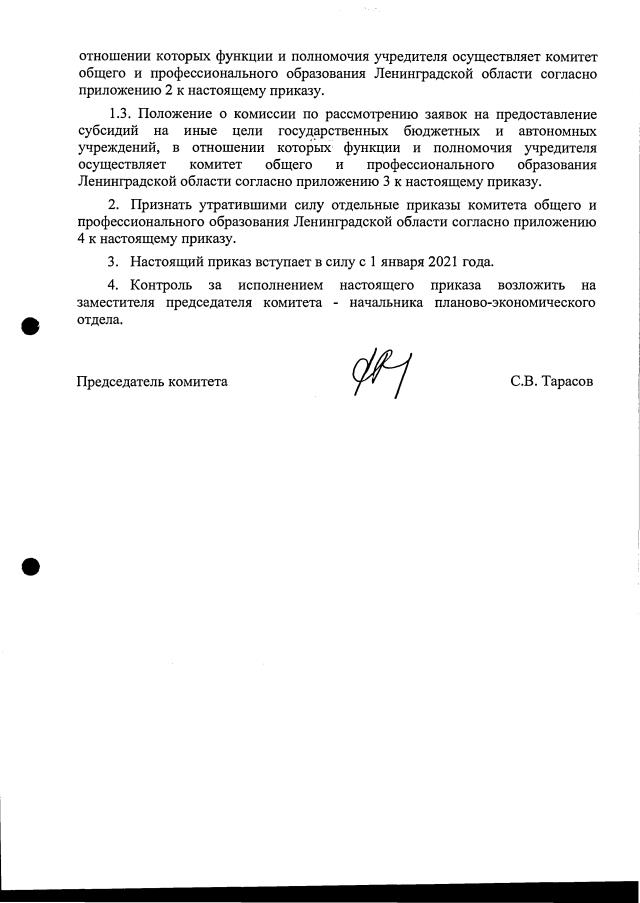 отношении которых функции и полномочия учредителя осуществляет комитет общего и профессионального образования Ленинградской области согласно приложению 2 к настоящему приказу.

1.3. Положение о комиссии по рассмотрению заявок на предоставление субсидий на иные цели государственных бюджетных и автономных учреждений, в отношении которых функции и полномочия учредителя осуществляет комитет общего и профессионального образования Ленинградской области согласно приложению 3 к настоящему приказу.

2. Признать утратившими силу отдельные приказы комитета общего и профессионального образования Ленинградской области согласно приложению 4 к настоящему приказу.

3. Настоящий приказ вступает в силу с 1 января 2021 года.

4. Контроль за исполнением настоящего приказа возложить на заместителя председателя комитета - начальника планово-экономического отдела.

Председатель комитета

С.В. Тарасов